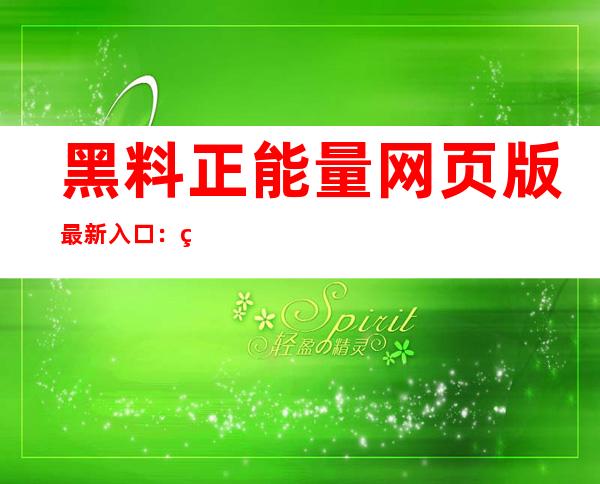 黑料正能量网页版

最新入口：ç

Spirit
轻盈の精灵